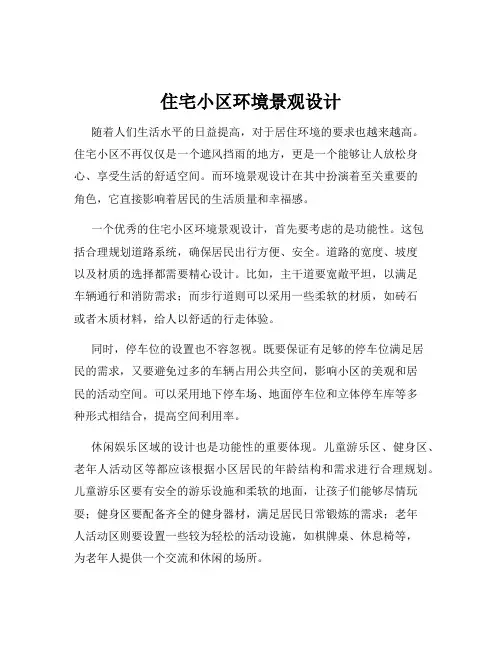 住宅小区环境景观设计

随着人们生活水平的日益提高，对于居住环境的要求也越来越高。住宅小区不再仅仅是一个遮风挡雨的地方，更是一个能够让人放松身心、享受生活的舒适空间。而环境景观设计在其中扮演着至关重要的角色，它直接影响着居民的生活质量和幸福感。

一个优秀的住宅小区环境景观设计，首先要考虑的是功能性。这包括合理规划道路系统，确保居民出行方便、安全。道路的宽度、坡度以及材质的选择都需要精心设计。比如，主干道要宽敞平坦，以满足车辆通行和消防需求；而步行道则可以采用一些柔软的材质，如砖石或者木质材料，给人以舒适的行走体验。

同时，停车位的设置也不容忽视。既要保证有足够的停车位满足居民的需求，又要避免过多的车辆占用公共空间，影响小区的美观和居民的活动空间。可以采用地下停车场、地面停车位和立体停车库等多种形式相结合，提高空间利用率。

休闲娱乐区域的设计也是功能性的重要体现。儿童游乐区、健身区、老年人活动区等都应该根据小区居民的年龄结构和需求进行合理规划。儿童游乐区要有安全的游乐设施和柔软的地面，让孩子们能够尽情玩耍；健身区要配备齐全的健身器材，满足居民日常锻炼的需求；老年人活动区则要设置一些较为轻松的活动设施，如棋牌桌、休息椅等，为老年人提供一个交流和休闲的场所。